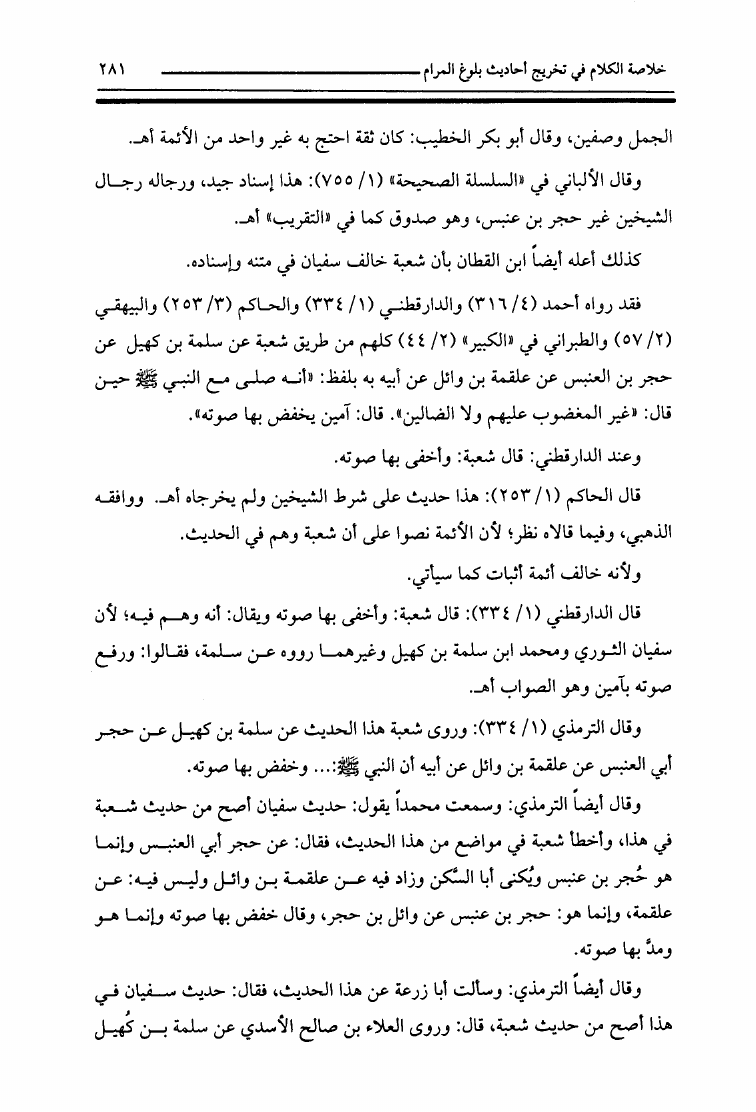 خلاصة الكلام في تخريج أحاديث بلوغ المرام ٢٨١

الجمل وصفين، وقال أبو بكر الخطيب: كان ثقة احتج به غير واحد من الأئمة أهـ.

وقال الألباني في «السلسلة الصحيحة» (١/ ٧٥٥): هذا إسناد جيد، ورجاله رجال الشيخين غير حجر بن عنبس، وهو صدوق كما في «التقريب» أهـ.

كذلك أعله أيضاً ابن القطان بأن شعبة خالف سفيان في متنه وإسناده.

فقد رواه أحمد (٤/ ٣١٦) والدارقطني (١/ ٣٣٤) والحاكم (٣/ ٢٥٣) والبيهقي (٢/ ٥٧) والطبراني في «الكبير» (٢/ ٤٤) كلهم من طريق شعبة عن سلمة بن كهيل عن حجر بن العنبس عن علقمة بن وائل عن أبيه به بلفظ: «أنه صلى مع النبي ﷺ حين قال: «غير المغضوب عليهم ولا الضالين». قال: آمين يخفض بها صوته».

وعند الدارقطني: قال شعبة: وأخفى بها صوته.

قال الحاكم (١/ ٢٥٣): هذا حديث على شرط الشيخين ولم يخرجاه أهـ. ووافقه الذهبي، وفيما قالاه نظر؛ لأن الأئمة نصوا على أن شعبة وهم في الحديث.

ولأنه خالف أئمة أثبات كما سيأتي.

قال الدارقطني (١/ ٣٣٤): قال شعبة: وأخفى بها صوته ويقال: أنه وهم فيه؛ لأن سفيان الثوري ومحمد ابن سلمة بن كهيل وغيرهما رووه عن سلمة، فقالوا: ورفع صوته بآمين وهو الصواب أهـ.

وقال الترمذي (١/ ٣٣٤): وروى شعبة هذا الحديث عن سلمة بن كهيل عن حجر أبي العنبس عن علقمة بن وائل عن أبيه أن النبي ﷺ:... وخفض بها صوته.

وقال أيضاً الترمذي: وسمعت محمداً يقول: حديث سفيان أصح من حديث شعبة في هذا، وأخطأ شعبة في مواضع من هذا الحديث، فقال: عن حجر أبي العنبس وإنما هو حُجر بن عنبس ويُكنى أبا السَّكن وزاد فيه عن علقمة بن وائل وليس فيه: عن علقمة، وإنما هو: حجر بن عنبس عن وائل بن حجر، وقال خفض بها صوته وإنما هو ومدَّ بها صوته.

وقال أيضاً الترمذي: وسألت أبا زرعة عن هذا الحديث، فقال: حديث سفيان في هذا أصح من حديث شعبة، قال: وروى العلاء بن صالح الأسدي عن سلمة بن كُهيل